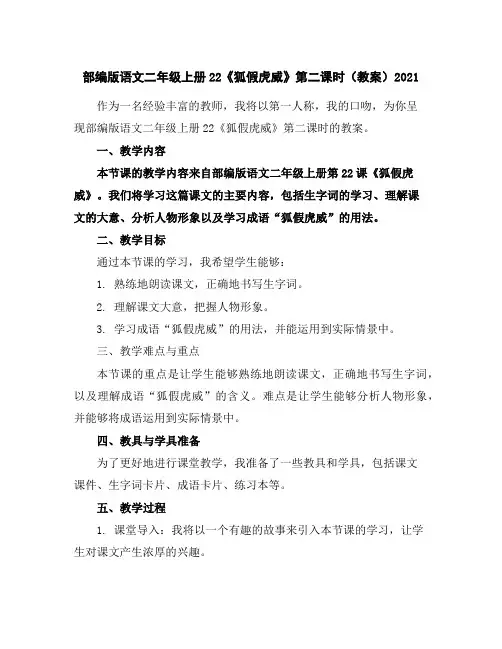 部编版语文二年级上册22《狐假虎威》第二课时（教案）2021

作为一名经验丰富的教师，我将以第一人称，我的口吻，为你呈现部编版语文二年级上册22《狐假虎威》第二课时的教案。

一、教学内容

本节课的教学内容来自部编版语文二年级上册第22课《狐假虎威》。我们将学习这篇课文的主要内容，包括生字词的学习、理解课文的大意、分析人物形象以及学习成语“狐假虎威”的用法。

二、教学目标

通过本节课的学习，我希望学生能够：

1. 熟练地朗读课文，正确地书写生字词。

2. 理解课文大意，把握人物形象。

3. 学习成语“狐假虎威”的用法，并能运用到实际情景中。

三、教学难点与重点

本节课的重点是让学生能够熟练地朗读课文，正确地书写生字词，以及理解成语“狐假虎威”的含义。难点是让学生能够分析人物形象，并能够将成语运用到实际情景中。

四、教具与学具准备

为了更好地进行课堂教学，我准备了一些教具和学具，包括课文课件、生字词卡片、成语卡片、练习本等。

五、教学过程

1. 课堂导入：我将以一个有趣的故事来引入本节课的学习，让学生对课文产生浓厚的兴趣。